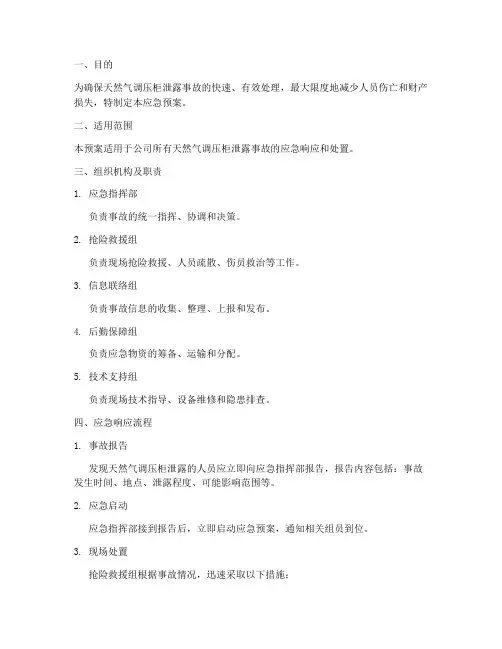 一、目的

为确保天然气调压柜泄露事故的快速、有效处理，最大限度地减少人员伤亡和财产损失，特制定本应急预案。

二、适用范围

本预案适用于公司所有天然气调压柜泄露事故的应急响应和处置。

三、组织机构及职责

1. 应急指挥部

负责事故的统一指挥、协调和决策。

2. 抢险救援组

负责现场抢险救援、人员疏散、伤员救治等工作。

3. 信息联络组

负责事故信息的收集、整理、上报和发布。

4. 后勤保障组

负责应急物资的筹备、运输和分配。

5. 技术支持组

负责现场技术指导、设备维修和隐患排查。

四、应急响应流程

1. 事故报告

发现天然气调压柜泄露的人员应立即向应急指挥部报告，报告内容包括：事故发生时间、地点、泄露程度、可能影响范围等。

2. 应急启动

应急指挥部接到报告后，立即启动应急预案，通知相关组员到位。

3. 现场处置

抢险救援组根据事故情况，迅速采取以下措施：